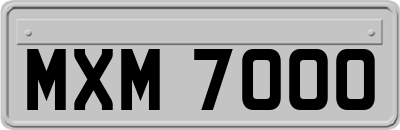 MXM 7000